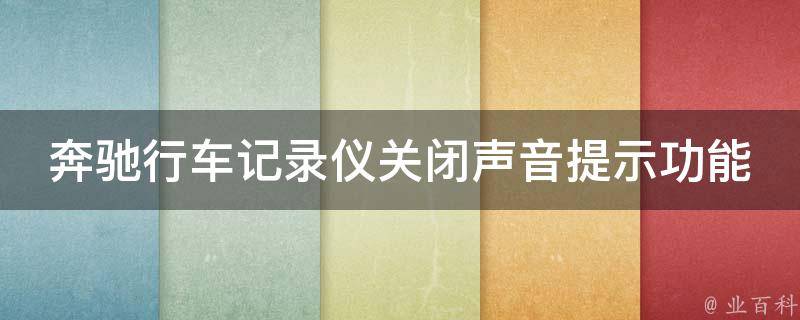 奔驰行车记录仪关闭声音提示功能

@ 业百科